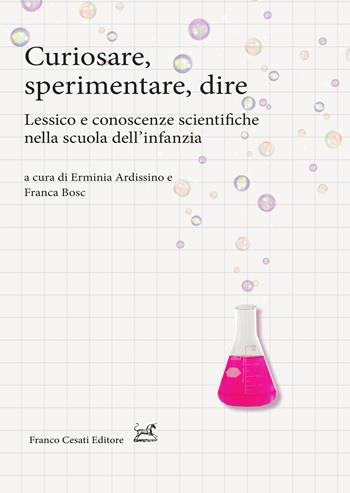 Curiosare, sperimentare, dire

Lessico e conoscenze scientifiche nella scuola dell'infanzia

a cura di Erminia Ardissino e Franca Bosc

Franco Cesati Editore